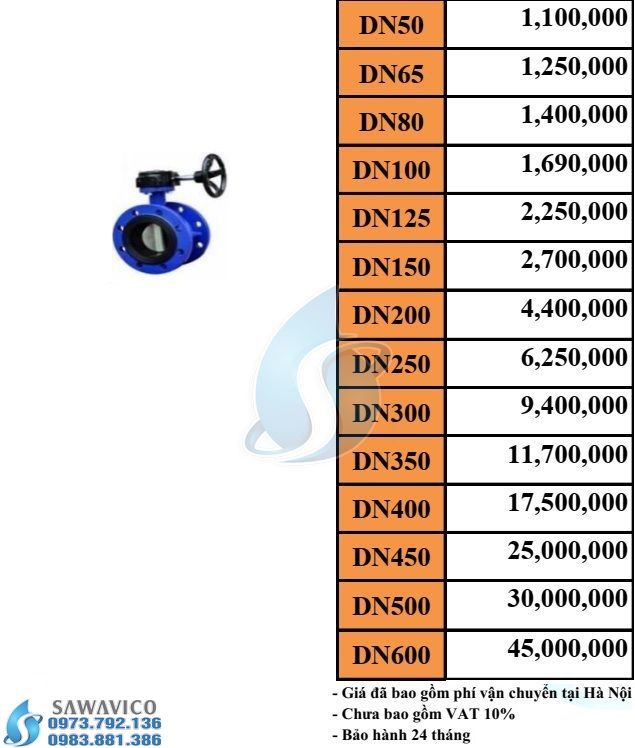 | DN50 | 1,100,000 |
|---|---|
| DN65 | 1,250,000 |
| DN80 | 1,400,000 |
| DN100 | 1,690,000 |
| DN125 | 2,250,000 |
| DN150 | 2,700,000 |
| DN200 | 4,400,000 |
| DN250 | 6,250,000 |
| DN300 | 9,400,000 |
| DN350 | 11,700,000 |
| DN400 | 17,500,000 |
| DN450 | 25,000,000 |
| DN500 | 30,000,000 |
| DN600 | 45,000,000 |

- Giá đã bao gồm phí vận chuyển tại Hà Nội
- Chưa bao gồm VAT 10%
- Bảo hành 24 tháng

SAWAVICO
0973.792.136
0983.881.386